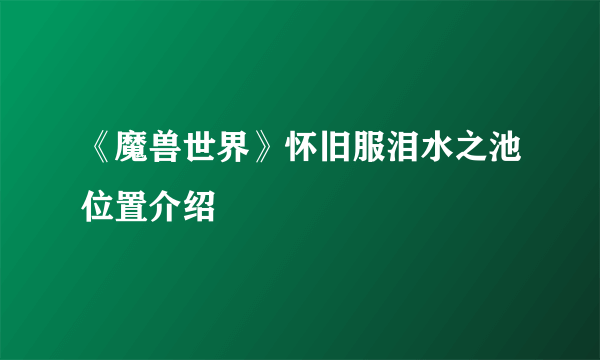 《魔兽世界》怀旧服泪水之池位置介绍